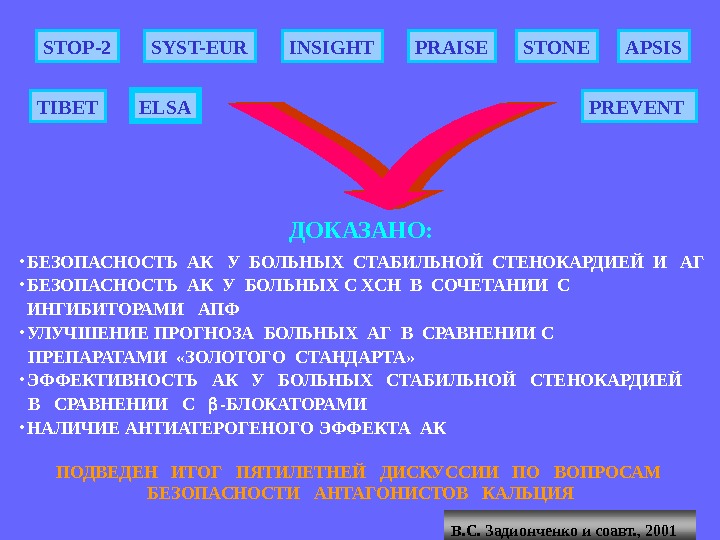 STOP-2
SYST-EUR
INSIGHT
PRAISE
STONE
APSIS

TIBET
ELSA
PREVENT

ДОКАЗАНО:

• БЕЗОПАСНОСТЬ АК У БОЛЬНЫХ СТАБИЛЬНОЙ СТЕНОКАРДИЕЙ И АГ
• БЕЗОПАСНОСТЬ АК У БОЛЬНЫХ С ХСН В СОЧЕТАНИИ С ИНГИБИТОРАМИ АПФ
• УЛУЧШЕНИЕ ПРОГНОЗА БОЛЬНЫХ АГ В СРАВНЕНИИ С ПРЕПАРАТАМИ «ЗОЛОТОГО СТАНДАРТА»
• ЭФФЕКТИВНОСТЬ АК У БОЛЬНЫХ СТАБИЛЬНОЙ СТЕНОКАРДИЕЙ В СРАВНЕНИИ С $\beta$-БЛОКАТОРАМИ
• НАЛИЧИЕ АНТИАТЕРОГЕНОГО ЭФФЕКТА АК

ПОДВЕДЕН ИТОГ ПЯТИЛЕТНЕЙ ДИСКУССИИ ПО ВОПРОСАМ БЕЗОПАСНОСТИ АНТАГОНИСТОВ КАЛЬЦИЯ

В.С. Задионченко и соавт., 2001